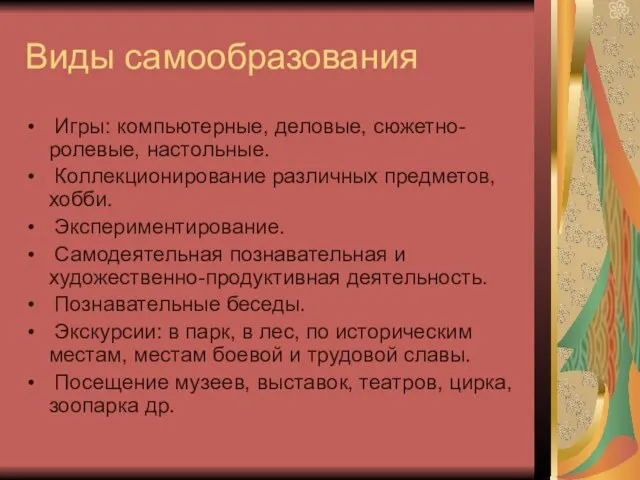 Виды самообразования

• Игры: компьютерные, деловые, сюжетно-ролевые, настольные.
• Коллекционирование различных предметов, хобби.
• Экспериментирование.
• Самодеятельная познавательная и художественно-продуктивная деятельность.
• Познавательные беседы.
• Экскурсии: в парк, в лес, по историческим местам, местам боевой и трудовой славы.
• Посещение музеев, выставок, театров, цирка, зоопарка др.